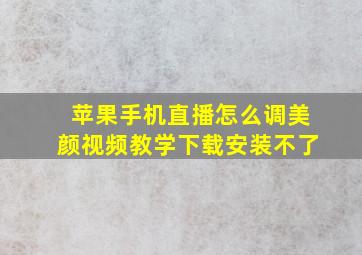 苹果手机直播怎么调美颜视频教学下载安装不了